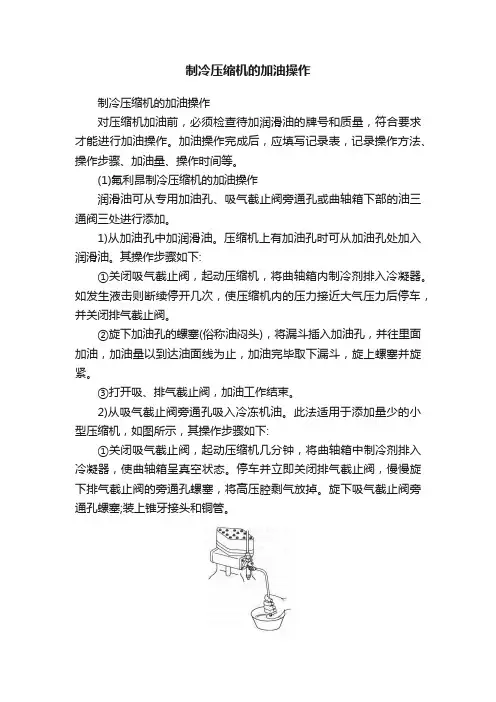 制冷压缩机的加油操作

制冷压缩机的加油操作

对压缩机加油前，必须检查待加润滑油的牌号和质量，符合要求才能进行加油操作。加油操作完成后，应填写记录表，记录操作方法、操作步骤、加油量、操作时间等。

(1)氟利昂制冷压缩机的加油操作

润滑油可从专用加油孔、吸气截止阀旁通孔或曲轴箱下部的油三通阀三处进行添加。

1)从加油孔中加润滑油。压缩机上有加油孔时可从加油孔处加入润滑油。其操作步骤如下:

①关闭吸气截止阀，起动压缩机，将曲轴箱内制冷剂排入冷凝器。如发生液击则断续停开几次，使压缩机内的压力接近大气压力后停车，并关闭排气截止阀。

②旋下加油孔的螺塞(俗称油闷头)，将漏斗插入加油孔，并往里面加油，加油量以到达油面线为止，加油完毕取下漏斗，旋上螺塞并旋紧。

③打开吸、排气截止阀，加油工作结束。

2)从吸气截止阀旁通孔吸入冷冻机油。此法适用于添加量少的小型压缩机，如图所示，其操作步骤如下:

①关闭吸气截止阀，起动压缩机几分钟，将曲轴箱中制冷剂排入冷凝器，使曲轴箱呈真空状态。停车并立即关闭排气截止阀，慢慢旋下排气截止阀的旁通孔螺塞，将高压腔剩气放掉。旋下吸气截止阀旁通孔螺塞;装上锥牙接头和铜管。